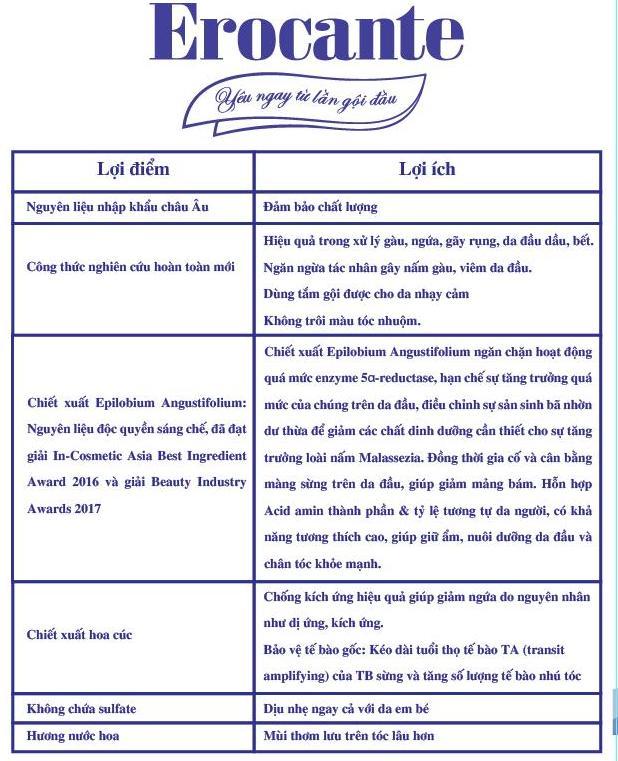 Erocante

Yêu ngay từ lần gội đầu

| Lợi điểm | Lợi ích |
|---|---|
| Nguyên liệu nhập khẩu châu Âu | Đảm bảo chất lượng |
| Công thức nghiên cứu hoàn toàn mới | Hiệu quả trong xử lý gàu, ngứa, gãy rụng, da đầu dầu, bết. Ngăn ngừa tác nhân gây nấm gàu, viêm da đầu. Dùng tắm gội được cho da nhạy cảm Không trôi màu tóc nhuộm. |
| Chiết xuất Epilobium Angustifolium: Nguyên liệu độc quyền sáng chế, đã đạt giải In-Cosmetic Asia Best Ingredient Award 2016 và giải Beauty Industry Awards 2017 | Chiết xuất Epilobium Angustifolium ngăn chặn hoạt động quá mức enzyme 5α-reductase, hạn chế sự tăng trưởng quá mức của chúng trên da đầu, điều chỉnh sự sản sinh bã nhờn dư thừa để giảm các chất dinh dưỡng cần thiết cho sự tăng trưởng loài nấm Malassezia. Đồng thời gia cố và cân bằng màng sừng trên da đầu, giúp giảm mảng bám. Hỗn hợp Acid amin thành phần & tỷ lệ tương tự da người, có khả năng tương thích cao, giúp giữ ẩm, nuôi dưỡng da đầu và chân tóc khỏe mạnh. |
| Chiết xuất hoa cúc | Chống kích ứng hiệu quả giúp giảm ngứa do nguyên nhân như dị ứng, kích ứng. Bảo vệ tế bào gốc: Kéo dài tuổi thọ tế bào TA (transit amplifying) của TB sừng và tăng số lượng tế bào nhú tóc |
| Không chứa sulfate | Dịu nhẹ ngay cả với da em bé |
| Hương nước hoa | Mùi thơm lưu trên tóc lâu hơn |